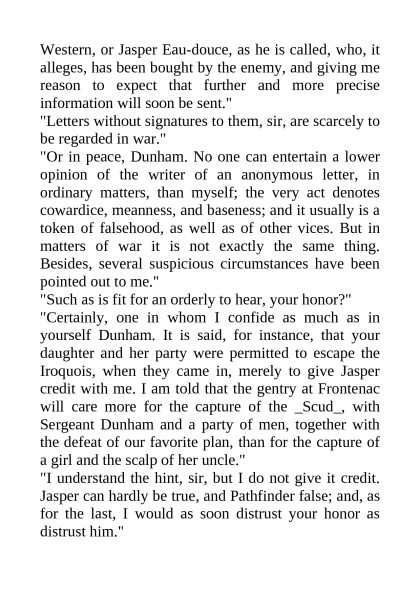 Western, or Jasper Eau-douce, as he is called, who, it alleges, has been bought by the enemy, and giving me reason to expect that further and more precise information will soon be sent."

"Letters without signatures to them, sir, are scarcely to be regarded in war."

"Or in peace, Dunham. No one can entertain a lower opinion of the writer of an anonymous letter, in ordinary matters, than myself; the very act denotes cowardice, meanness, and baseness; and it usually is a token of falsehood, as well as of other vices. But in matters of war it is not exactly the same thing. Besides, several suspicious circumstances have been pointed out to me."

"Such as is fit for an orderly to hear, your honor?"

"Certainly, one in whom I confide as much as in yourself Dunham. It is said, for instance, that your daughter and her party were permitted to escape the Iroquois, when they came in, merely to give Jasper credit with me. I am told that the gentry at Frontenac will care more for the capture of the _Scud_, with Sergeant Dunham and a party of men, together with the defeat of our favorite plan, than for the capture of a girl and the scalp of her uncle."

"I understand the hint, sir, but I do not give it credit. Jasper can hardly be true, and Pathfinder false; and, as for the last, I would as soon distrust your honor as distrust him."